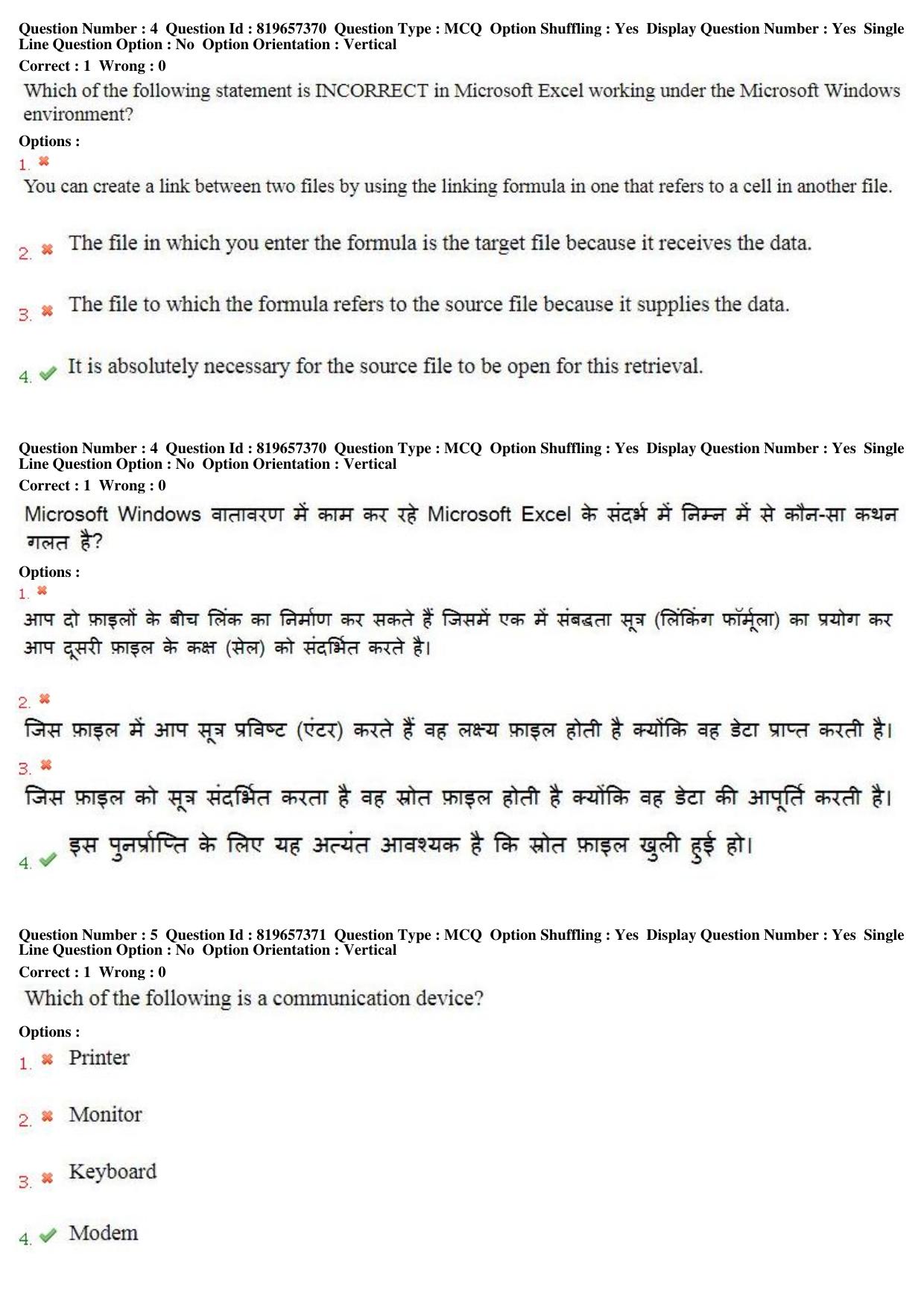 Question Number : 4 Question Id : 819657370 Question Type : MCQ Option Shuffling : Yes Display Question Number : Yes Single Line Question Option : No Option Orientation : Vertical

Correct : 1 Wrong : 0

Which of the following statement is INCORRECT in Microsoft Excel working under the Microsoft Windows environment?

Options :

1. ✖
You can create a link between two files by using the linking formula in one that refers to a cell in another file.

2. ✖ The file in which you enter the formula is the target file because it receives the data.

3. ✖ The file to which the formula refers to the source file because it supplies the data.

4. ✔ It is absolutely necessary for the source file to be open for this retrieval.

Question Number : 4 Question Id : 819657370 Question Type : MCQ Option Shuffling : Yes Display Question Number : Yes Single Line Question Option : No Option Orientation : Vertical

Correct : 1 Wrong : 0

Microsoft Windows वातावरण में काम कर रहे Microsoft Excel के संदर्भ में निम्न में से कौन-सा कथन गलत है?

Options :

1. ✖
आप दो फ़ाइलों के बीच लिंक का निर्माण कर सकते हैं जिसमें एक में संबद्धता सूत्र (लिंकिंग फॉर्मूला) का प्रयोग कर आप दूसरी फ़ाइल के कक्ष (सेल) को संदर्भित करते है।

2. ✖
जिस फ़ाइल में आप सूत्र प्रविष्ट (एंटर) करते हैं वह लक्ष्य फ़ाइल होती है क्योंकि वह डेटा प्राप्त करती है।

3. ✖
जिस फ़ाइल को सूत्र संदर्भित करता है वह स्रोत फ़ाइल होती है क्योंकि वह डेटा की आपूर्ति करती है।

4. ✔ इस पुनर्प्राप्ति के लिए यह अत्यंत आवश्यक है कि स्रोत फ़ाइल खुली हुई हो।

Question Number : 5 Question Id : 819657371 Question Type : MCQ Option Shuffling : Yes Display Question Number : Yes Single Line Question Option : No Option Orientation : Vertical

Correct : 1 Wrong : 0

Which of the following is a communication device?

Options :

1. ✖ Printer

2. ✖ Monitor

3. ✖ Keyboard

4. ✔ Modem